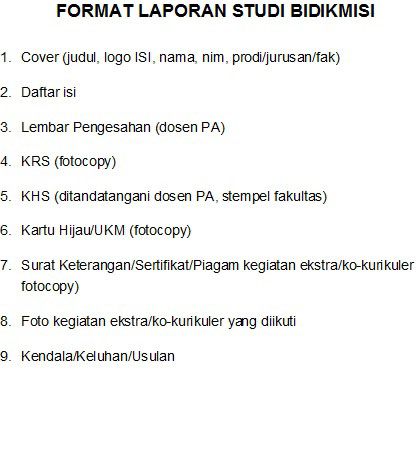 FORMAT LAPORAN STUDI BIDIKMISI

1. Cover (judul, logo ISI, nama, nim, prodi/jurusan/fak)

2. Daftar isi

3. Lembar Pengesahan (dosen PA)

4. KRS (fotocopy)

5. KHS (ditandatangani dosen PA, stempel fakultas)

6. Kartu Hijau/UKM (fotocopy)

7. Surat Keterangan/Sertifikat/Piagam kegiatan ekstra/ko-kurikuler fotocopy)

8. Foto kegiatan ekstra/ko-kurikuler yang diikuti

9. Kendala/Keluhan/Usulan